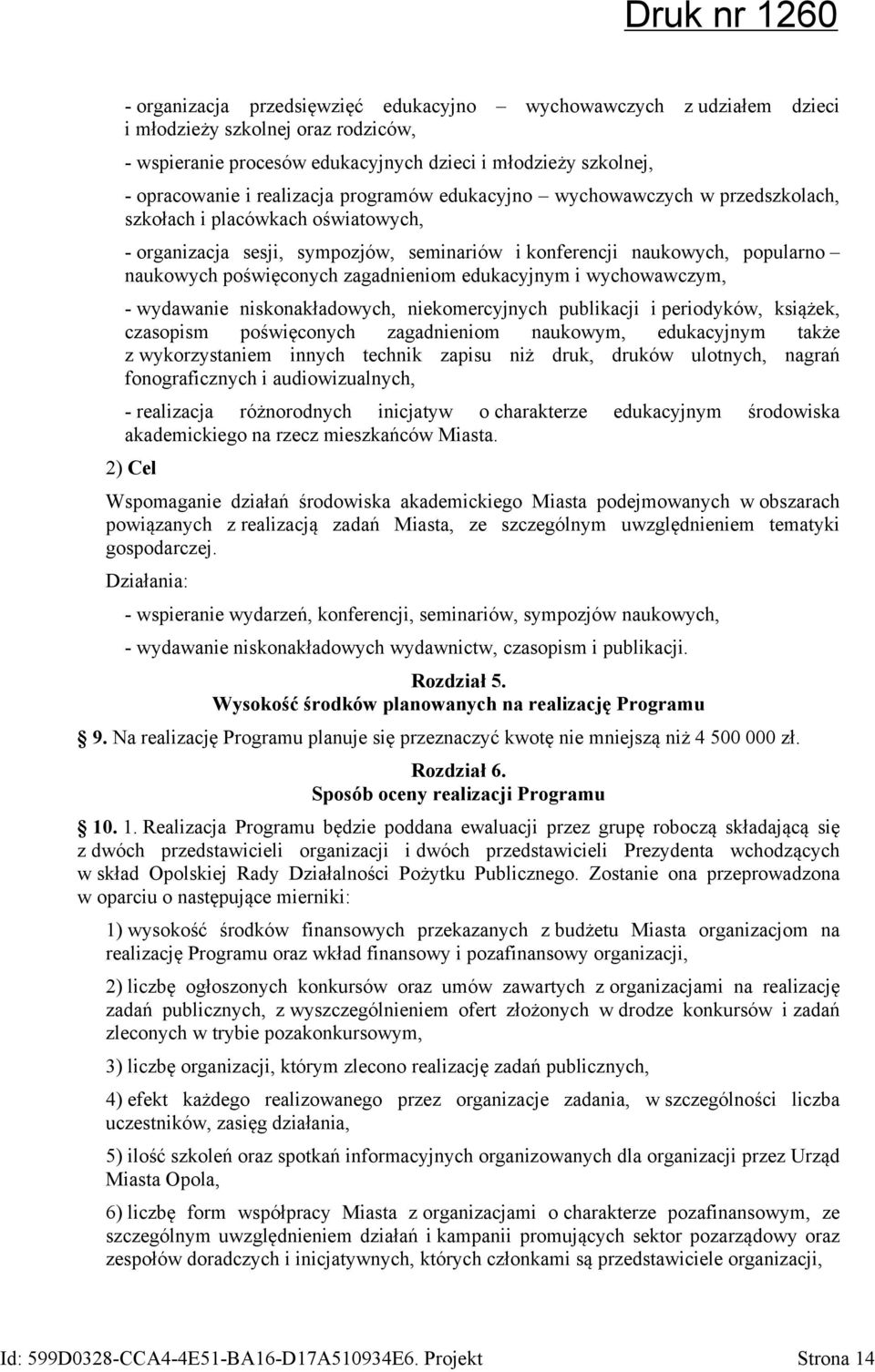 Druk nr 1260

- organizacja przedsięwzięć edukacyjno – wychowawczych z udziałem dzieci i młodzieży szkolnej oraz rodziców,

- wspieranie procesów edukacyjnych dzieci i młodzieży szkolnej,

- opracowanie i realizacja programów edukacyjno – wychowawczych w przedszkolach, szkołach i placówkach oświatowych,

- organizacja sesji, sympozjów, seminariów i konferencji naukowych, popularno – naukowych poświęconych zagadnieniom edukacyjnym i wychowawczym,

- wydawanie niskonakładowych, niekomercyjnych publikacji i periodyków, książek, czasopism poświęconych zagadnieniom naukowym, edukacyjnym także z wykorzystaniem innych technik zapisu niż druk, druków ulotnych, nagrań fonograficznych i audiowizualnych,

- realizacja różnorodnych inicjatyw o charakterze edukacyjnym środowiska akademickiego na rzecz mieszkańców Miasta.

2) Cel

Wspomaganie działań środowiska akademickiego Miasta podejmowanych w obszarach powiązanych z realizacją zadań Miasta, ze szczególnym uwzględnieniem tematyki gospodarczej.

Działania:

- wspieranie wydarzeń, konferencji, seminariów, sympozjów naukowych,

- wydawanie niskonakładowych wydawnictw, czasopism i publikacji.

Rozdział 5.
Wysokość środków planowanych na realizację Programu

9. Na realizację Programu planuje się przeznaczyć kwotę nie mniejszą niż 4 500 000 zł.

Rozdział 6.
Sposób oceny realizacji Programu

10. 1. Realizacja Programu będzie poddana ewaluacji przez grupę roboczą składającą się z dwóch przedstawicieli organizacji i dwóch przedstawicieli Prezydenta wchodzących w skład Opolskiej Rady Działalności Pożytku Publicznego. Zostanie ona przeprowadzona w oparciu o następujące mierniki:

1) wysokość środków finansowych przekazanych z budżetu Miasta organizacjom na realizację Programu oraz wkład finansowy i pozafinansowy organizacji,

2) liczbę ogłoszonych konkursów oraz umów zawartych z organizacjami na realizację zadań publicznych, z wyszczególnieniem ofert złożonych w drodze konkursów i zadań zleconych w trybie pozakonkursowym,

3) liczbę organizacji, którym zlecono realizację zadań publicznych,

4) efekt każdego realizowanego przez organizacje zadania, w szczególności liczba uczestników, zasięg działania,

5) ilość szkoleń oraz spotkań informacyjnych organizowanych dla organizacji przez Urząd Miasta Opola,

6) liczbę form współpracy Miasta z organizacjami o charakterze pozafinansowym, ze szczególnym uwzględnieniem działań i kampanii promujących sektor pozarządowy oraz zespołów doradczych i inicjatywnych, których członkami są przedstawiciele organizacji,

Id: 599D0328-CCA4-4E51-BA16-D17A510934E6. Projekt Strona 14